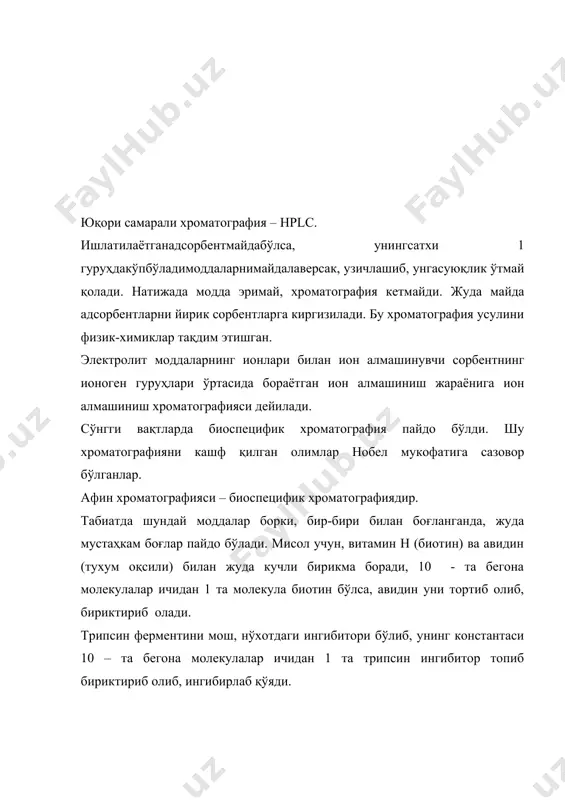 FaylHub.uz FaylHub.uz

Юқори самарали хроматография – HPLC.

Ишлатилаётганадсорбентмайдабўлса, унингсатхи 1 гуруҳдакўпбўладимоддаларнимайдалаверсак, узичлашиб, унгасуюқлик ўтмай қолади. Натижада модда эримай, хроматография кетмайди. Жуда майда адсорбентларни йирик сорбентларга киргизилади. Бу хроматография усулини физик-химиклар тақдим этишган.

Электролит моддаларнинг ионлари билан ион алмашинувчи сорбентнинг ионоген гуруҳлари ўртасида бораётган ион алмашиниш жараёнига ион алмашиниш хроматографияси дейилади.

Сўнгги вақтларда биоспецифик хроматография пайдо бўлди. Шу хроматографияни кашф қилган олимлар Нобел мукофатига сазовор бўлганлар.

Афин хроматографияси – биоспецифик хроматографиядир.

Табиатда шундай моддалар борки, бир-бири билан боғланганда, жуда мустаҳкам боғлар пайдо бўлади. Мисол учун, витамин Н (биотин) ва авидин (тухум оқсили) билан жуда кучли бирикма боради, 10 - та бегона молекулалар ичидан 1 та молекула биотин бўлса, авидин уни тортиб олиб, бириктириб олади.

Трипсин ферментини мош, нўхотдаги ингибитори бўлиб, унинг константаси 10 – та бегона молекулалар ичидан 1 та трипсин ингибитор топиб бириктириб олиб, ингибирлаб қўяди.

FaylHub.uz

.uz .uz